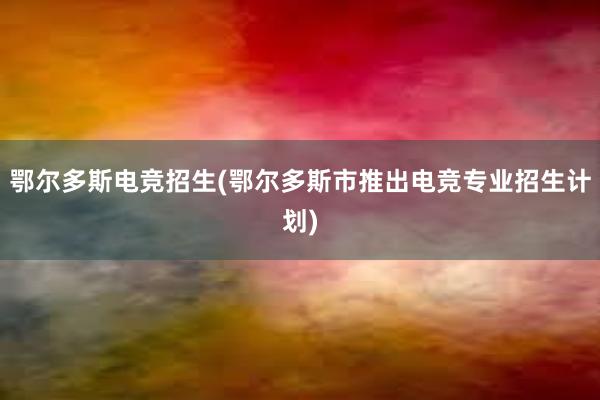 鄂尔多斯电竞招生(鄂尔多斯市推出电竞专业招生计划)